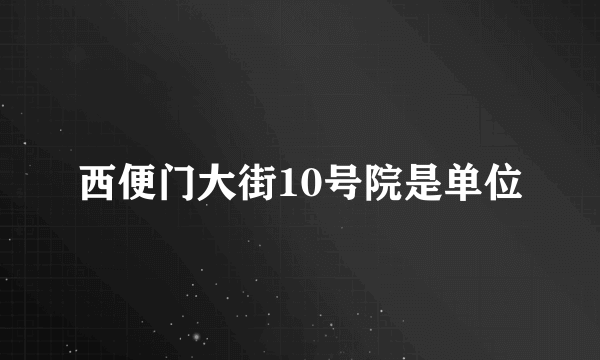 西便门大街10号院是单位